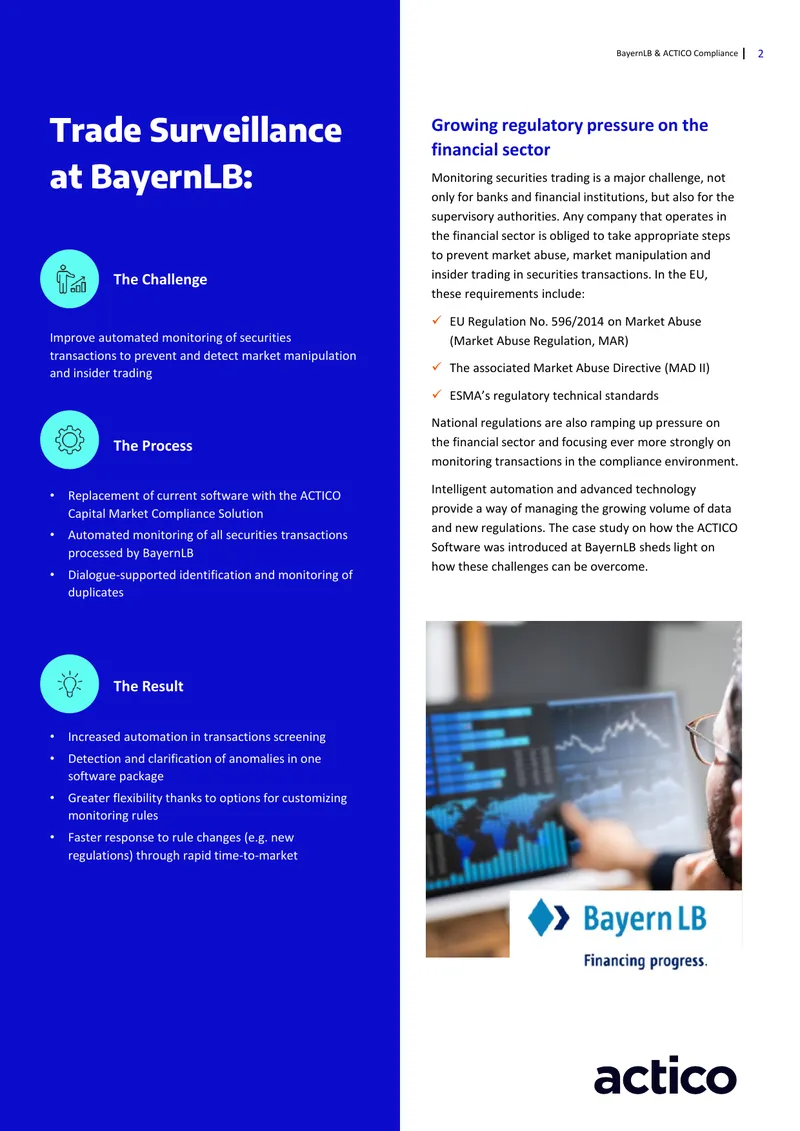 BayernLB & ACTICO Compliance | 2

Trade Surveillance at BayernLB:

The Challenge

Improve automated monitoring of securities transactions to prevent and detect market manipulation and insider trading

The Process

• Replacement of current software with the ACTICO Capital Market Compliance Solution
• Automated monitoring of all securities transactions processed by BayernLB
• Dialogue-supported identification and monitoring of duplicates

The Result

• Increased automation in transactions screening
• Detection and clarification of anomalies in one software package
• Greater flexibility thanks to options for customizing monitoring rules
• Faster response to rule changes (e.g. new regulations) through rapid time-to-market

Growing regulatory pressure on the financial sector

Monitoring securities trading is a major challenge, not only for banks and financial institutions, but also for the supervisory authorities. Any company that operates in the financial sector is obliged to take appropriate steps to prevent market abuse, market manipulation and insider trading in securities transactions. In the EU, these requirements include:

✓ EU Regulation No. 596/2014 on Market Abuse (Market Abuse Regulation, MAR)
✓ The associated Market Abuse Directive (MAD II)
✓ ESMA's regulatory technical standards

National regulations are also ramping up pressure on the financial sector and focusing ever more strongly on monitoring transactions in the compliance environment.

Intelligent automation and advanced technology provide a way of managing the growing volume of data and new regulations. The case study on how the ACTICO Software was introduced at BayernLB sheds light on how these challenges can be overcome.

BayernLB
Financing progress.

actico